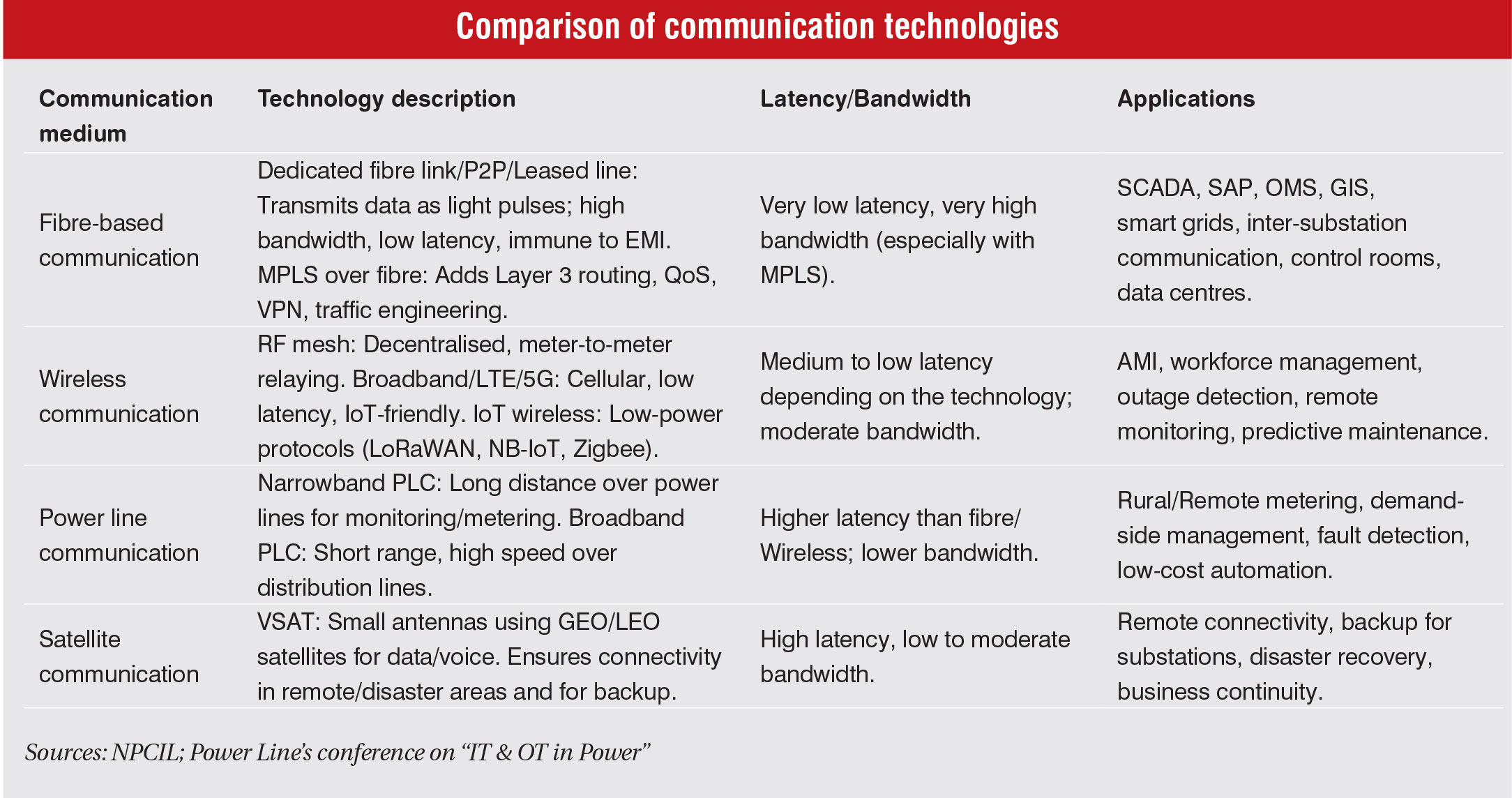 Comparison of communication technologies

| Communication medium | Technology description | Latency/Bandwidth | Applications |
|---|---|---|---|
| Fibre-based communication | Dedicated fibre link/P2P/Leased line: Transmits data as light pulses; high bandwidth, low latency, immune to EMI. MPLS over fibre: Adds Layer 3 routing, QoS, VPN, traffic engineering. | Very low latency, very high bandwidth (especially with MPLS). | SCADA, SAP, OMS, GIS, smart grids, inter-substation communication, control rooms, data centres. |
| Wireless communication | RF mesh: Decentralised, meter-to-meter relaying. Broadband/LTE/5G: Cellular, low latency, IoT-friendly. IoT wireless: Low-power protocols (LoRaWAN, NB-IoT, Zigbee). | Medium to low latency depending on the technology; moderate bandwidth. | AMI, workforce management, outage detection, remote monitoring, predictive maintenance. |
| Power line communication | Narrowband PLC: Long distance over power lines for monitoring/metering. Broadband PLC: Short range, high speed over distribution lines. | Higher latency than fibre/ Wireless; lower bandwidth. | Rural/Remote metering, demand-side management, fault detection, low-cost automation. |
| Satellite communication | VSAT: Small antennas using GEO/LEO satellites for data/voice. Ensures connectivity in remote/disaster areas and for backup. | High latency, low to moderate bandwidth. | Remote connectivity, backup for substations, disaster recovery, business continuity. |

Sources: NPCIL; Power Line's conference on "IT & OT in Power"